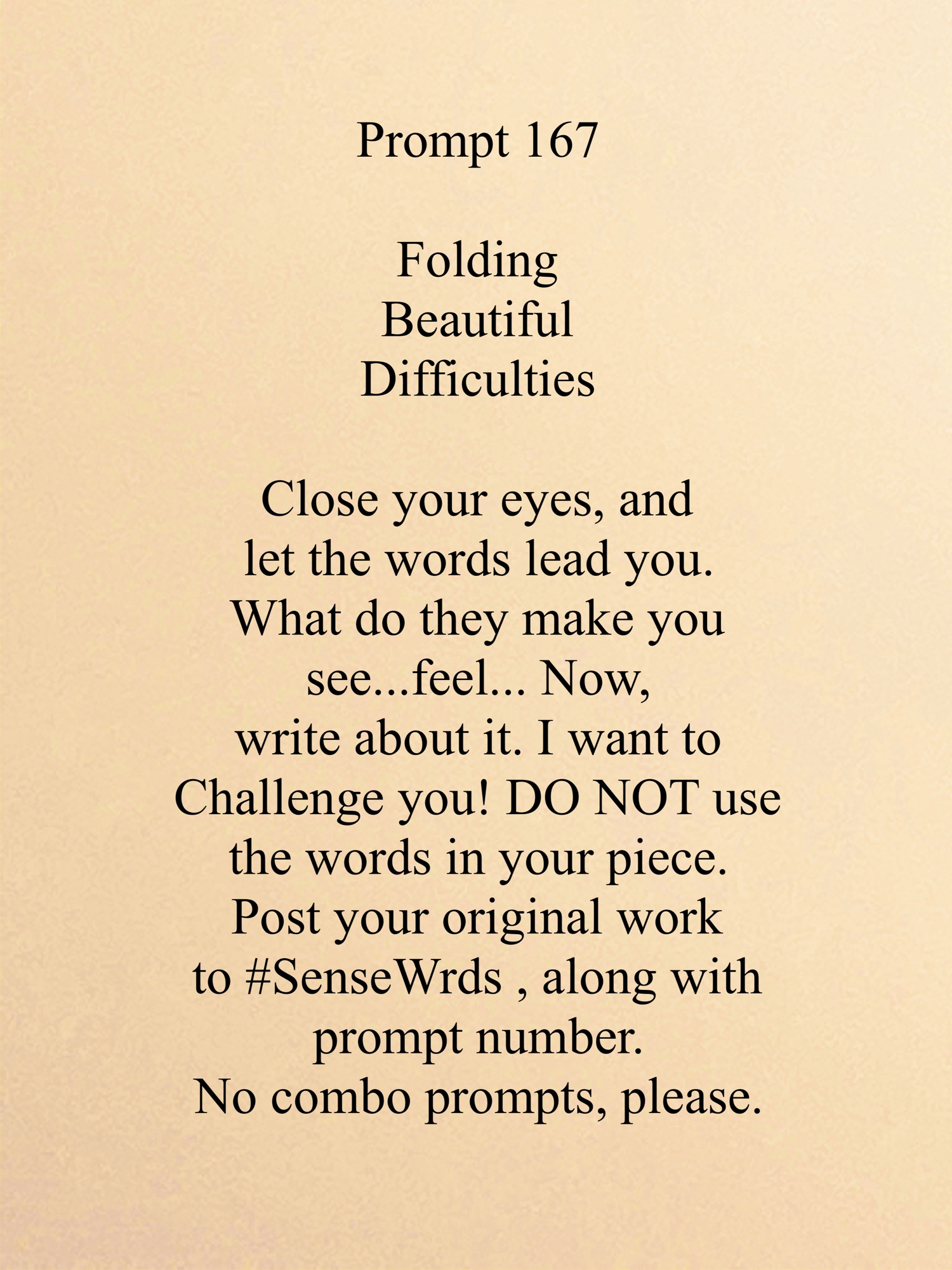 Prompt 167

Folding
Beautiful
Difficulties

Close your eyes, and let the words lead you. What do they make you see...feel... Now, write about it. I want to Challenge you! DO NOT use the words in your piece. Post your original work to #SenseWrds , along with prompt number. No combo prompts, please.